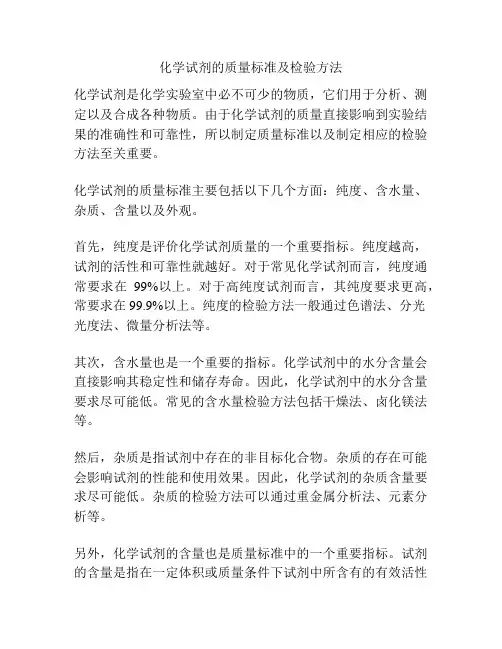 化学试剂的质量标准及检验方法

化学试剂是化学实验室中必不可少的物质，它们用于分析、测定以及合成各种物质。由于化学试剂的质量直接影响到实验结果的准确性和可靠性，所以制定质量标准以及制定相应的检验方法至关重要。

化学试剂的质量标准主要包括以下几个方面：纯度、含水量、杂质、含量以及外观。

首先，纯度是评价化学试剂质量的一个重要指标。纯度越高，试剂的活性和可靠性就越好。对于常见化学试剂而言，纯度通常要求在 99%以上。对于高纯度试剂而言，其纯度要求更高，常要求在 99.9%以上。纯度的检验方法一般通过色谱法、分光光度法、微量分析法等。

其次，含水量也是一个重要的指标。化学试剂中的水分含量会直接影响其稳定性和储存寿命。因此，化学试剂中的水分含量要求尽可能低。常见的含水量检验方法包括干燥法、卤化镁法等。

然后，杂质是指试剂中存在的非目标化合物。杂质的存在可能会影响试剂的性能和使用效果。因此，化学试剂的杂质含量要求尽可能低。杂质的检验方法可以通过重金属分析法、元素分析等。

另外，化学试剂的含量也是质量标准中的一个重要指标。试剂的含量是指在一定体积或质量条件下试剂中所含有的有效活性